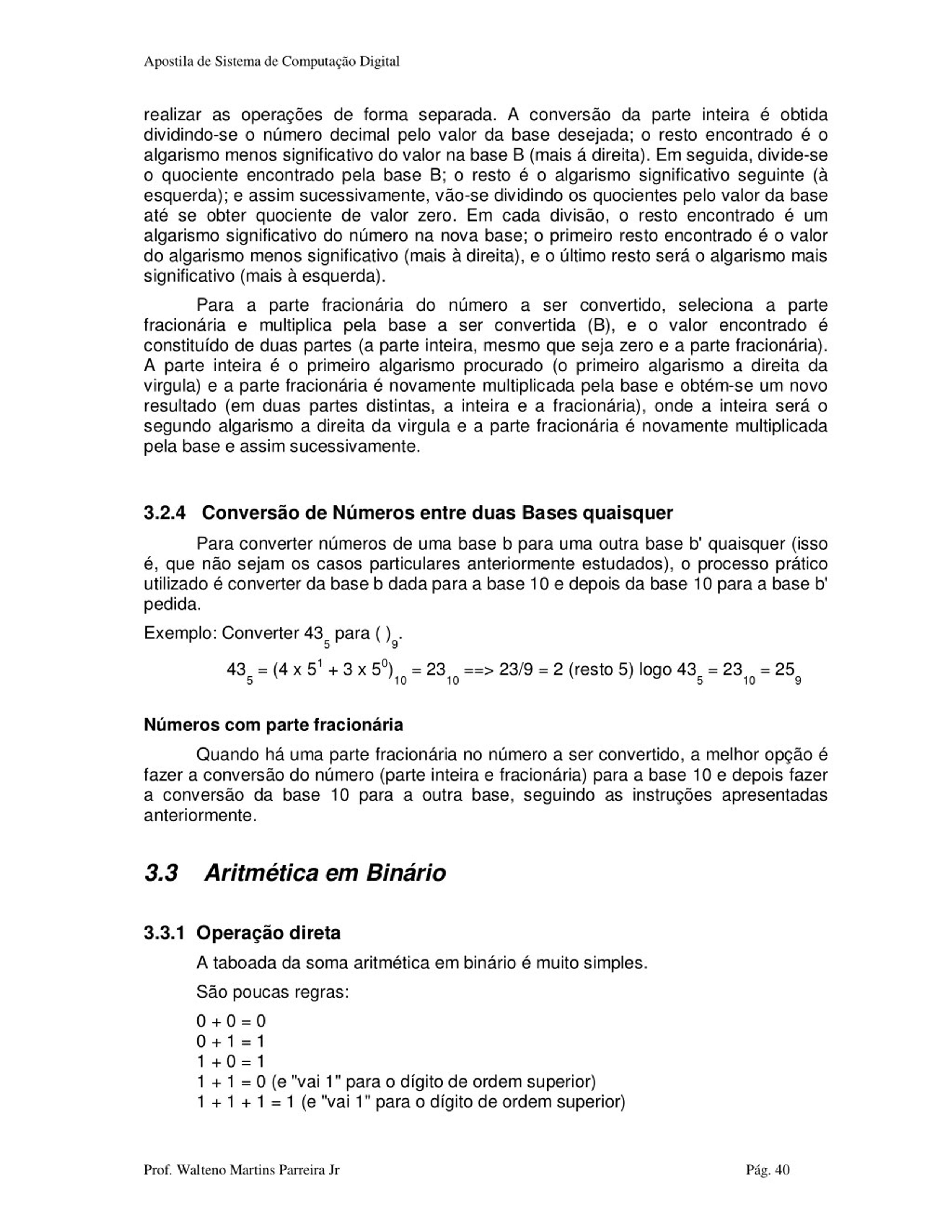 Apostila de Sistema de Computação Digital

realizar as operações de forma separada. A conversão da parte inteira é obtida dividindo-se o número decimal pelo valor da base desejada; o resto encontrado é o algarismo menos significativo do valor na base B (mais á direita). Em seguida, divide-se o quociente encontrado pela base B; o resto é o algarismo significativo seguinte (à esquerda); e assim sucessivamente, vão-se dividindo os quocientes pelo valor da base até se obter quociente de valor zero. Em cada divisão, o resto encontrado é um algarismo significativo do número na nova base; o primeiro resto encontrado é o valor do algarismo menos significativo (mais à direita), e o último resto será o algarismo mais significativo (mais à esquerda).

Para a parte fracionária do número a ser convertido, seleciona a parte fracionária e multiplica pela base a ser convertida (B), e o valor encontrado é constituído de duas partes (a parte inteira, mesmo que seja zero e a parte fracionária). A parte inteira é o primeiro algarismo procurado (o primeiro algarismo a direita da virgula) e a parte fracionária é novamente multiplicada pela base e obtém-se um novo resultado (em duas partes distintas, a inteira e a fracionária), onde a inteira será o segundo algarismo a direita da virgula e a parte fracionária é novamente multiplicada pela base e assim sucessivamente.

3.2.4 Conversão de Números entre duas Bases quaisquer

Para converter números de uma base b para uma outra base b' quaisquer (isso é, que não sejam os casos particulares anteriormente estudados), o processo prático utilizado é converter da base b dada para a base 10 e depois da base 10 para a base b' pedida.

Exemplo: Converter $43_5$ para $( )_9$.

$43_5 = (4 \times 5^1 + 3 \times 5^0)_{10} = 23_{10}$ ==> 23/9 = 2 (resto 5) logo $43_5 = 23_{10} = 25_9$

Números com parte fracionária

Quando há uma parte fracionária no número a ser convertido, a melhor opção é fazer a conversão do número (parte inteira e fracionária) para a base 10 e depois fazer a conversão da base 10 para a outra base, seguindo as instruções apresentadas anteriormente.

3.3 Aritmética em Binário

3.3.1 Operação direta

A taboada da soma aritmética em binário é muito simples.

São poucas regras:

0 + 0 = 0
0 + 1 = 1
1 + 0 = 1
1 + 1 = 0 (e "vai 1" para o dígito de ordem superior)
1 + 1 + 1 = 1 (e "vai 1" para o dígito de ordem superior)

Prof. Walteno Martins Parreira Jr Pág. 40